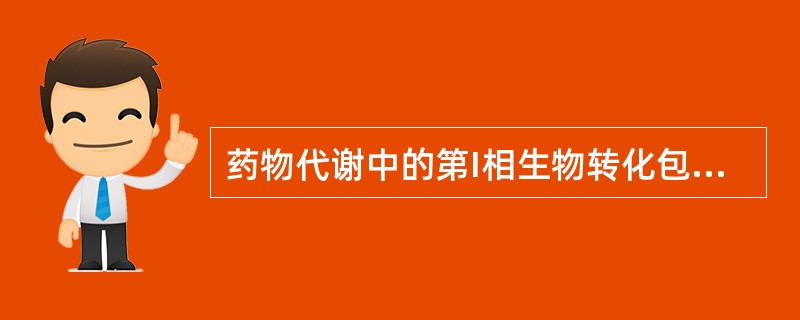 药物代谢中的第I相生物转化包...